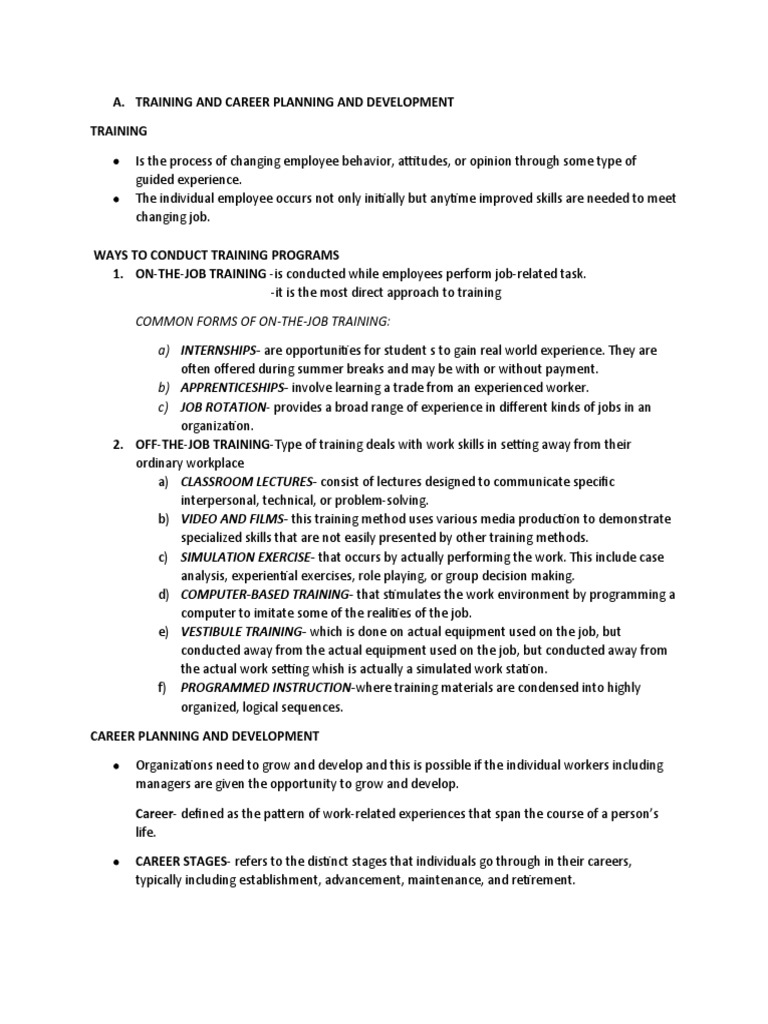 A. TRAINING AND CAREER PLANNING AND DEVELOPMENT

TRAINING

• Is the process of changing employee behavior, attitudes, or opinion through some type of guided experience.
• The individual employee occurs not only initially but anytime improved skills are needed to meet changing job.

WAYS TO CONDUCT TRAINING PROGRAMS
1. ON-THE-JOB TRAINING -is conducted while employees perform job-related task.
-it is the most direct approach to training

COMMON FORMS OF ON-THE-JOB TRAINING:

a) INTERNSHIPS- are opportunities for student s to gain real world experience. They are often offered during summer breaks and may be with or without payment.
b) APPRENTICESHIPS- involve learning a trade from an experienced worker.
c) JOB ROTATION- provides a broad range of experience in different kinds of jobs in an organization.
2. OFF-THE-JOB TRAINING-Type of training deals with work skills in setting away from their ordinary workplace
a) CLASSROOM LECTURES- consist of lectures designed to communicate specific interpersonal, technical, or problem-solving.
b) VIDEO AND FILMS- this training method uses various media production to demonstrate specialized skills that are not easily presented by other training methods.
c) SIMULATION EXERCISE- that occurs by actually performing the work. This include case analysis, experiential exercises, role playing, or group decision making.
d) COMPUTER-BASED TRAINING- that stimulates the work environment by programming a computer to imitate some of the realities of the job.
e) VESTIBULE TRAINING- which is done on actual equipment used on the job, but conducted away from the actual equipment used on the job, but conducted away from the actual work setting whish is actually a simulated work station.
f) PROGRAMMED INSTRUCTION-where training materials are condensed into highly organized, logical sequences.

CAREER PLANNING AND DEVELOPMENT

• Organizations need to grow and develop and this is possible if the individual workers including managers are given the opportunity to grow and develop.

Career- defined as the pattern of work-related experiences that span the course of a person's life.

• CAREER STAGES- refers to the distinct stages that individuals go through in their careers, typically including establishment, advancement, maintenance, and retirement.